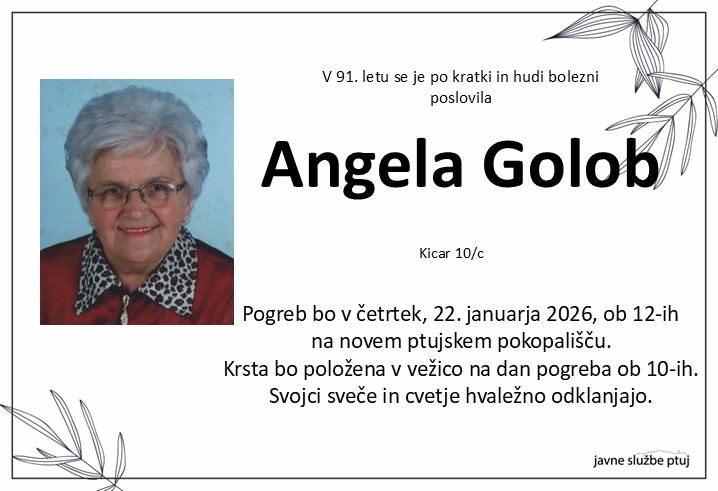 V 91. letu se je po kratki in hudi bolezni poslovila

Angela Golob

Kicar 10/c

Pogreb bo v četrtek, 22. januarja 2026, ob 12-ih na novem ptujskem pokopališču. Krsta bo položena v vežico na dan pogreba ob 10-ih. Svojci sveče in cvetje hvaležno odklanjajo.

javne službe ptuj